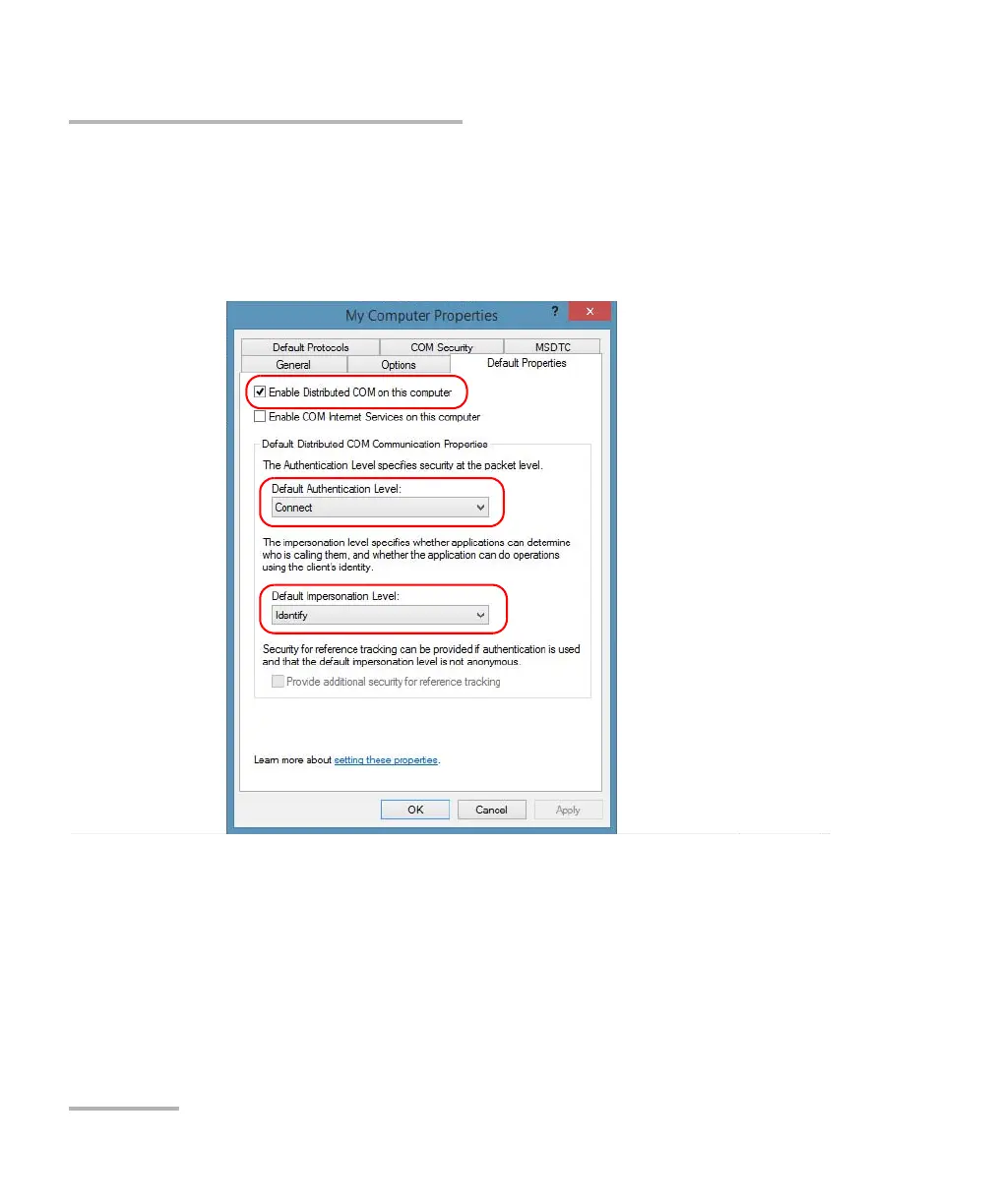 My Computer Properties

?

Default Protocols
COM Security
MSDTC
General
Options
Default Properties

Enable Distributed COM on this computer

Enable COM Internet Services on this computer

Default Distributed COM Communication Properties

The Authentication Level specifies security at the packet level.

Default Authentication Level:

Connect

The impersonation level specifies whether applications can determine who is calling them, and whether the application can do operations using the client's identity.

Default Impersonation Level:

Identify

Security for reference tracking can be provided if authentication is used and that the default impersonation level is not anonymous.

Provide additional security for reference tracking

Learn more about setting these properties.

OK
Cancel
Apply